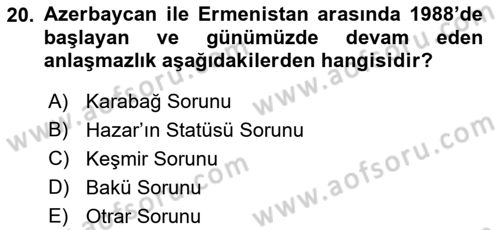 20. Azerbaycan ile Ermenistan arasında 1988'de başlayan ve günümüzde devam eden anlaşmazlık aşağıdakilerden hangisidir?

A) Karabağ Sorunu
B) Hazar'ın Statüsü Sorunu
C) Keşmir Sorunu
D) Bakü Sorunu
E) Otrar Sorunu

www.aofsoru.com
www.aofsoru.com
www.aofsoru.com
www.aofsoru.com
www.aofsoru.com